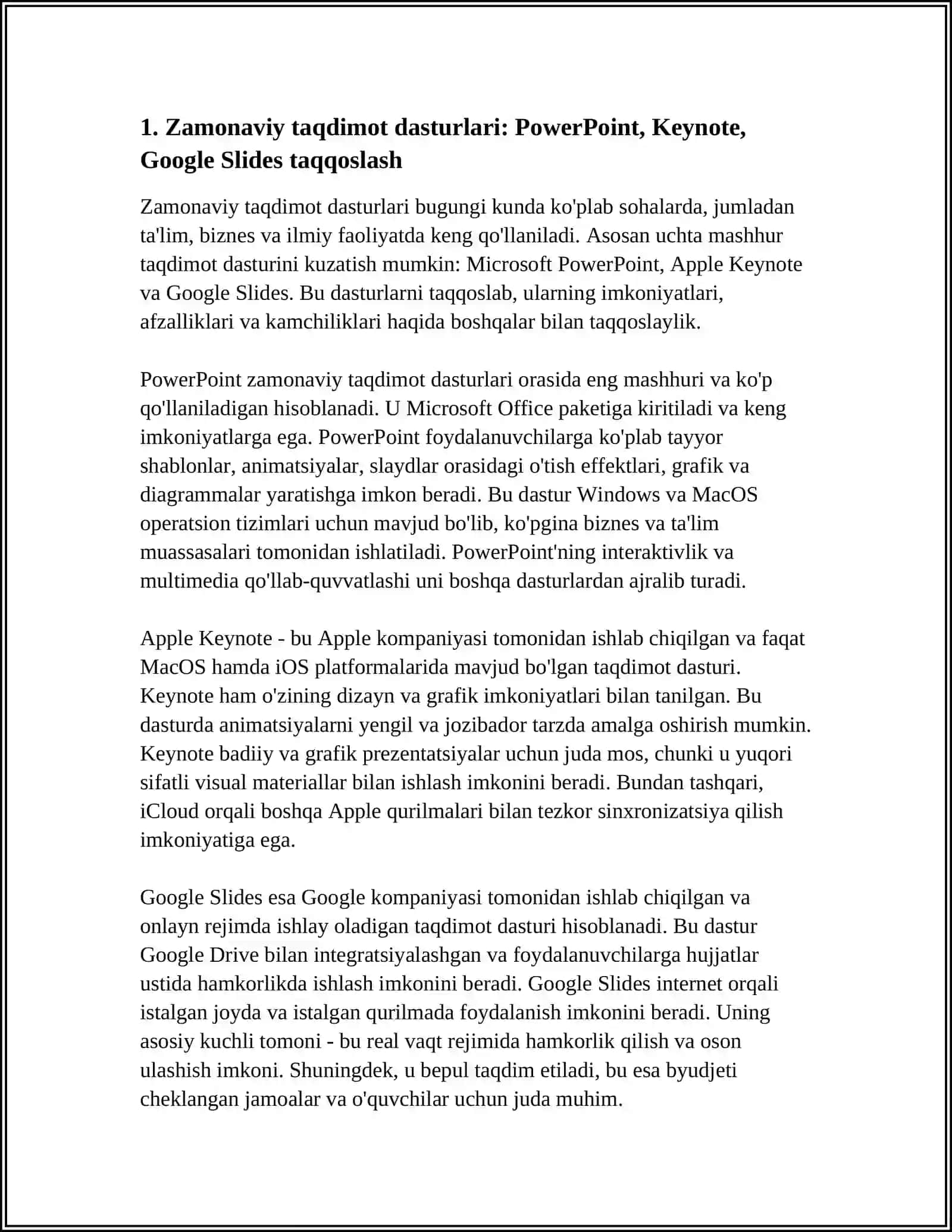 1. Zamonaviy taqdimot dasturlari: PowerPoint, Keynote, Google Slides taqqoslash

Zamonaviy taqdimot dasturlari bugungi kunda ko'plab sohalarda, jumladan ta'lim, biznes va ilmiy faoliyatda keng qo'llaniladi. Asosan uchta mashhur taqdimot dasturini kuzatish mumkin: Microsoft PowerPoint, Apple Keynote va Google Slides. Bu dasturlarni taqqoslab, ularning imkoniyatlari, afzalliklari va kamchiliklari haqida boshqalar bilan taqqoslaylik.

PowerPoint zamonaviy taqdimot dasturlari orasida eng mashhuri va ko'p qo'llaniladigan hisoblanadi. U Microsoft Office paketiga kiritiladi va keng imkoniyatlarga ega. PowerPoint foydalanuvchilarga ko'plab tayyor shablonlar, animatsiyalar, slaydlar orasidagi o'tish effektlari, grafik va diagrammalar yaratishga imkon beradi. Bu dastur Windows va MacOS operatsion tizimlari uchun mavjud bo'lib, ko'pgina biznes va ta'lim muassasalari tomonidan ishlatiladi. PowerPoint'ning interaktivlik va multimedia qo'llab-quvvatlashi uni boshqa dasturlardan ajralib turadi.

Apple Keynote - bu Apple kompaniyasi tomonidan ishlab chiqilgan va faqat MacOS hamda iOS platformalarida mavjud bo'lgan taqdimot dasturi. Keynote ham o'zining dizayn va grafik imkoniyatlari bilan tanilgan. Bu dasturda animatsiyalarni yengil va jozibador tarzda amalga oshirish mumkin. Keynote badiiy va grafik prezentatsiyalar uchun juda mos, chunki u yuqori sifatli visual materiallar bilan ishlash imkonini beradi. Bundan tashqari, iCloud orqali boshqa Apple qurilmalari bilan tezkor sinxronizatsiya qilish imkoniyatiga ega.

Google Slides esa Google kompaniyasi tomonidan ishlab chiqilgan va onlayn rejimda ishlay oladigan taqdimot dasturi hisoblanadi. Bu dastur Google Drive bilan integratsiyalashgan va foydalanuvchilarga hujjatlar ustida hamkorlikda ishlash imkonini beradi. Google Slides internet orqali istalgan joyda va istalgan qurilmada foydalanish imkonini beradi. Uning asosiy kuchli tomoni - bu real vaqt rejimida hamkorlik qilish va oson ulashish imkoni. Shuningdek, u bepul taqdim etiladi, bu esa byudjeti cheklangan jamoalar va o'quvchilar uchun juda muhim.